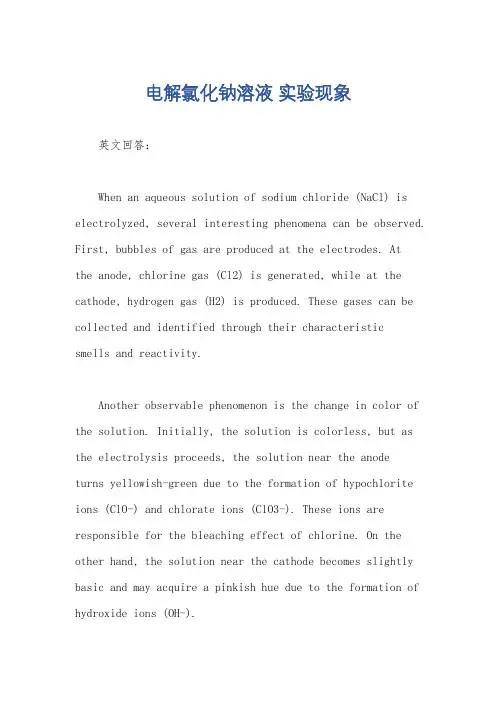 电解氯化钠溶液 实验现象

英文回答：

When an aqueous solution of sodium chloride (NaCl) is electrolyzed, several interesting phenomena can be observed. First, bubbles of gas are produced at the electrodes. At the anode, chlorine gas (Cl2) is generated, while at the cathode, hydrogen gas (H2) is produced. These gases can be collected and identified through their characteristic smells and reactivity.

Another observable phenomenon is the change in color of the solution. Initially, the solution is colorless, but as the electrolysis proceeds, the solution near the anode turns yellowish-green due to the formation of hypochlorite ions (ClO-) and chlorate ions (ClO3-). These ions are responsible for the bleaching effect of chlorine. On the other hand, the solution near the cathode becomes slightly basic and may acquire a pinkish hue due to the formation of hydroxide ions (OH-).